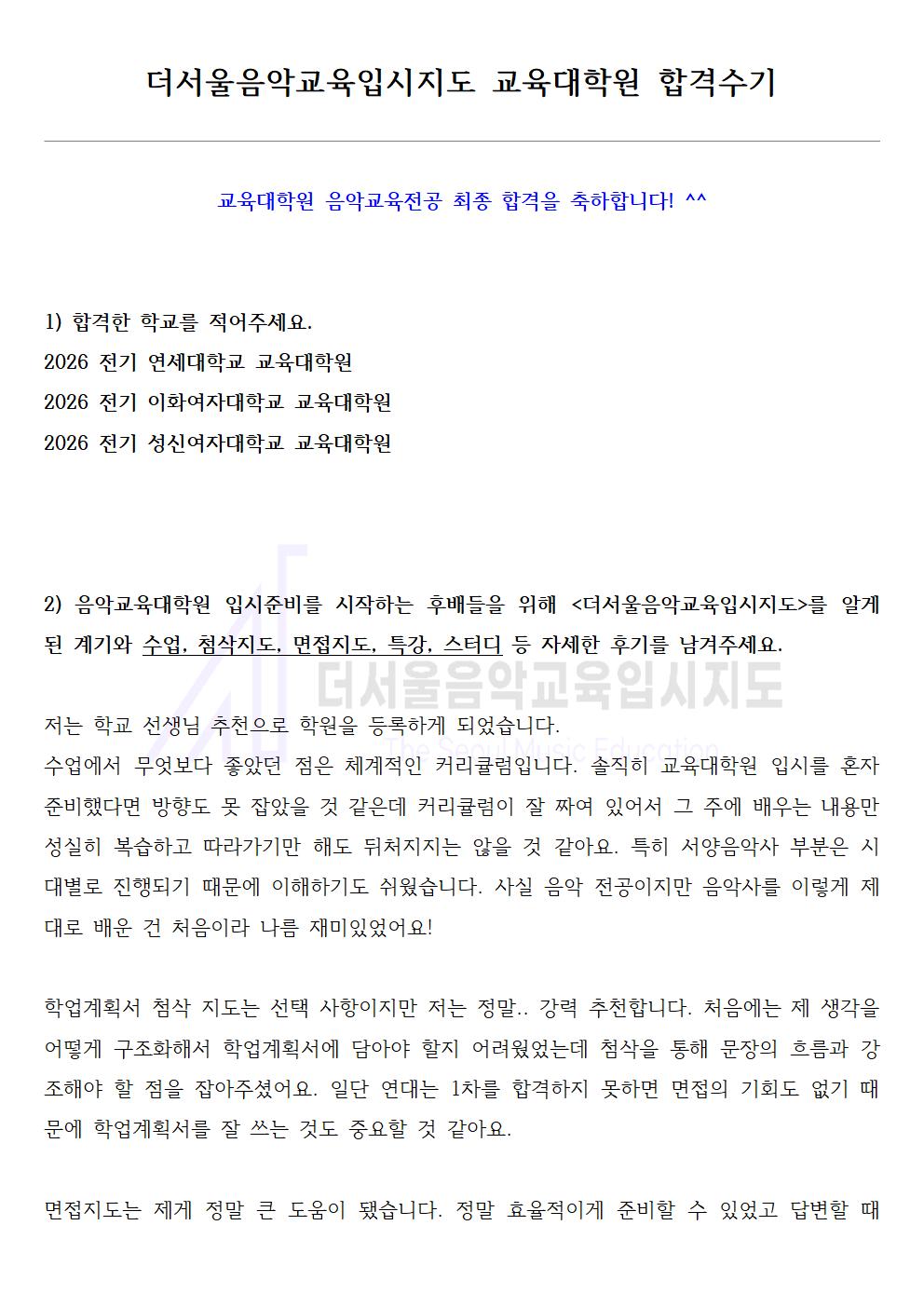 더서울음악교육입시지도 교육대학원 합격수기

교육대학원 음악교육전공 최종 합격을 축하합니다! ^^

1) 합격한 학교를 적어주세요.
2026 전기 연세대학교 교육대학원
2026 전기 이화여자대학교 교육대학원
2026 전기 성신여자대학교 교육대학원

2) 음악교육대학원 입시준비를 시작하는 후배들을 위해 <더서울음악교육입시지도>를 알게 된 계기와 수업, 첨삭지도, 면접지도, 특강, 스터디 등 자세한 후기를 남겨주세요.

더서울음악교육입시지도
The Seoul Music Education

저는 학교 선생님 추천으로 학원을 등록하게 되었습니다.
수업에서 무엇보다 좋았던 점은 체계적인 커리큘럼입니다. 솔직히 교육대학원 입시를 혼자 준비했다면 방향도 못 잡았을 것 같은데 커리큘럼이 잘 짜여 있어서 그 주에 배우는 내용만 성실히 복습하고 따라가기만 해도 뒤처지지는 않을 것 같아요. 특히 서양음악사 부분은 시대별로 진행되기 때문에 이해하기도 쉬웠습니다. 사실 음악 전공이지만 음악사를 이렇게 제대로 배운 건 처음이라 나름 재미있었어요!

학업계획서 첨삭 지도는 선택 사항이지만 저는 정말.. 강력 추천합니다. 처음에는 제 생각을 어떻게 구조화해서 학업계획서에 담아야 할지 어려웠었는데 첨삭을 통해 문장의 흐름과 강조해야 할 점을 잡아주셨어요. 일단 연대는 1차를 합격하지 못하면 면접의 기회도 없기 때문에 학업계획서를 잘 쓰는 것도 중요할 것 같아요.

면접지도는 제게 정말 큰 도움이 됐습니다. 정말 효율적이게 준비할 수 있었고 답변할 때